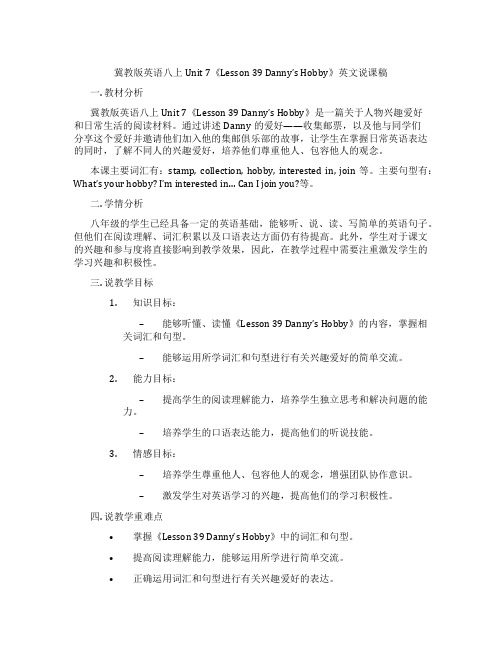 冀教版英语八上 Unit 7《Lesson 39 Danny's Hobby》英文说课稿

一. 教材分析

冀教版英语八上 Unit 7《Lesson 39 Danny's Hobby》是一篇关于人物兴趣爱好和日常生活的阅读材料。通过讲述 Danny 的爱好——收集邮票，以及他与同学们分享这个爱好并邀请他们加入他的集邮俱乐部的故事，让学生在掌握日常英语表达的同时，了解不同人的兴趣爱好，培养他们尊重他人、包容他人的观念。

本课主要词汇有：stamp, collection, hobby, interested in, join 等。主要句型有：What's your hobby? I'm interested in... Can I join you?等。

二. 学情分析

八年级的学生已经具备一定的英语基础，能够听、说、读、写简单的英语句子。但他们在阅读理解、词汇积累以及口语表达方面仍有待提高。此外，学生对于课文的兴趣和参与度将直接影响到教学效果，因此，在教学过程中需要注重激发学生的学习兴趣和积极性。

三. 说教学目标

1. 知识目标：

– 能够听懂、读懂《Lesson 39 Danny's Hobby》的内容，掌握相关词汇和句型。

– 能够运用所学词汇和句型进行有关兴趣爱好的简单交流。

2. 能力目标：

– 提高学生的阅读理解能力，培养学生独立思考和解决问题的能力。

– 培养学生的口语表达能力，提高他们的听说技能。

3. 情感目标：

– 培养学生尊重他人、包容他人的观念，增强团队协作意识。

– 激发学生对英语学习的兴趣，提高他们的学习积极性。

四. 说教学重难点

• 掌握《Lesson 39 Danny's Hobby》中的词汇和句型。

• 提高阅读理解能力，能够运用所学进行简单交流。

• 正确运用词汇和句型进行有关兴趣爱好的表达。